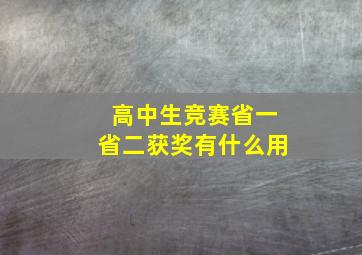 高中生竞赛省一省二获奖有什么用